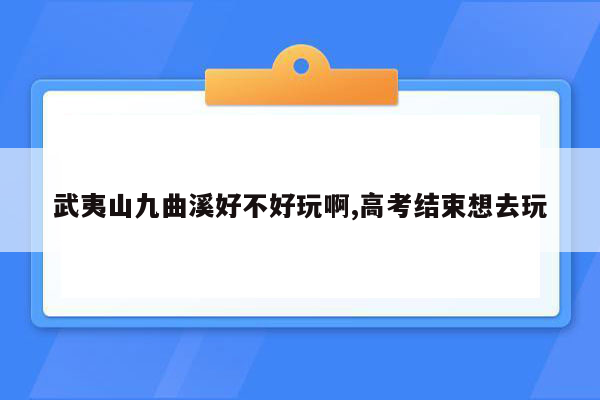 武夷山九曲溪好不好玩啊,高考结束想去玩